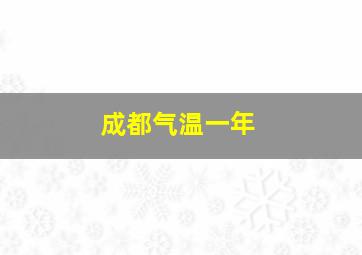 成都气温一年